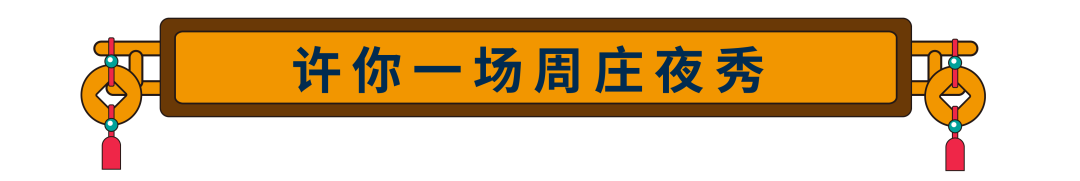 许你一场周庄夜秀